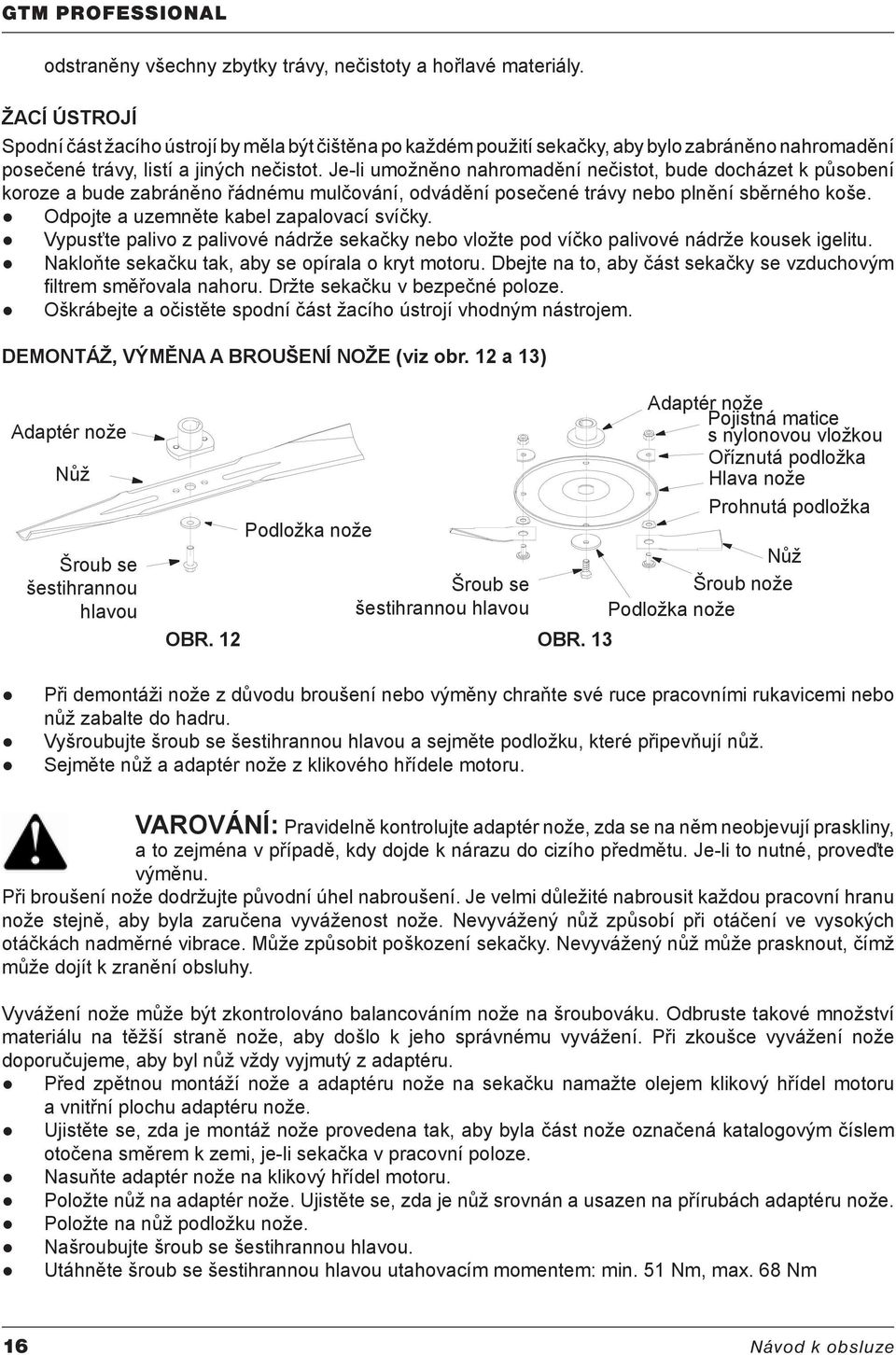 GTM PROFESSIONAL

odstraněny všechny zbytky trávy, nečistoty a hořlavé materiály.

ŽACÍ ÚSTROJÍ

Spodní část žacího ústrojí by měla být čištěna po každém použití sekačky, aby bylo zabráněno nahromadění posečené trávy, listí a jiných nečistot. Je-li umožněno nahromadění nečistot, bude docházet k působení koroze a bude zabráněno řádnému mulčování, odvádění posečené trávy nebo plnění sběrného koše.
● Odpojte a uzemněte kabel zapalovací svíčky.
● Vypusťte palivo z palivové nádrže sekačky nebo vložte pod víčko palivové nádrže kousek igelitu.
● Nakloňte sekačku tak, aby se opírala o kryt motoru. Dbejte na to, aby část sekačky se vzduchovým filtrem směřovala nahoru. Držte sekačku v bezpečné poloze.
● Oškrábejte a očistěte spodní část žacího ústrojí vhodným nástrojem.

DEMONTÁŽ, VÝMĚNA A BROUŠENÍ NOŽE (viz obr. 12 a 13)

Adaptér nože
Nůž
Podložka nože
Šroub se šestihrannou hlavou
OBR. 12

Adaptér nože
Pojistná matice s nylonovou vložkou
Oříznutá podložka
Hlava nože
Prohnutá podložka
Nůž
Šroub nože
Podložka nože
Šroub se šestihrannou hlavou
OBR. 13

● Při demontáži nože z důvodu broušení nebo výměny chraňte své ruce pracovními rukavicemi nebo nůž zabalte do hadru.
● Vyšroubujte šroub se šestihrannou hlavou a sejměte podložku, které připevňují nůž.
● Sejměte nůž a adaptér nože z klikového hřídele motoru.

VAROVÁNÍ: Pravidelně kontrolujte adaptér nože, zda se na něm neobjevují praskliny, a to zejména v případě, kdy dojde k nárazu do cizího předmětu. Je-li to nutné, proveďte výměnu.
Při broušení nože dodržujte původní úhel nabroušení. Je velmi důležité nabrousit každou pracovní hranu nože stejně, aby byla zaručena vyváženost nože. Nevyvážený nůž způsobí při otáčení ve vysokých otáčkách nadměrné vibrace. Může způsobit poškození sekačky. Nevyvážený nůž může prasknout, čímž může dojít k zranění obsluhy.

Vyvážení nože může být zkontrolováno balancováním nože na šroubováku. Odbruste takové množství materiálu na těžší straně nože, aby došlo k jeho správnému vyvážení. Při zkoušce vyvážení nože doporučujeme, aby byl nůž vždy vyjmutý z adaptéru.
● Před zpětnou montáží nože a adaptéru nože na sekačku namažte olejem klikový hřídel motoru a vnitřní plochu adaptéru nože.
● Ujistěte se, zda je montáž nože provedena tak, aby byla část nože označená katalogovým číslem otočena směrem k zemi, je-li sekačka v pracovní poloze.
● Nasuňte adaptér nože na klikový hřídel motoru.
● Položte nůž na adaptér nože. Ujistěte se, zda je nůž srovnán a usazen na přírubách adaptéru nože.
● Položte na nůž podložku nože.
● Našroubujte šroub se šestihrannou hlavou.
● Utáhněte šroub se šestihrannou hlavou utahovacím momentem: min. 51 Nm, max. 68 Nm

16 Návod k obsluze